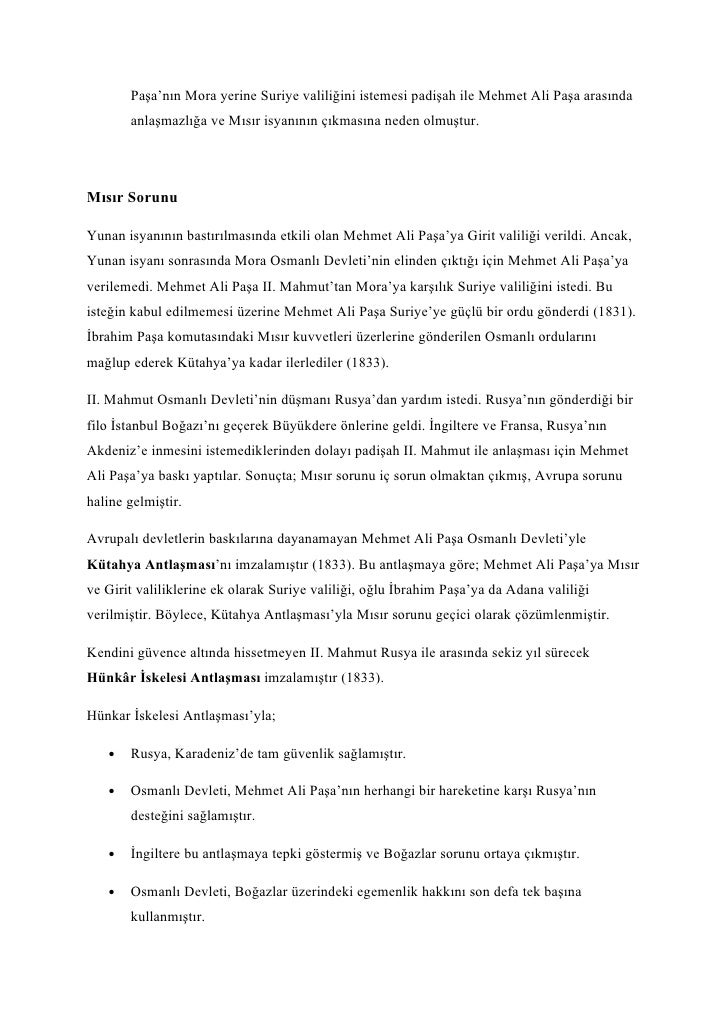 Paşa'nın Mora yerine Suriye valiliğini istemesi padişah ile Mehmet Ali Paşa arasında anlaşmazlığa ve Mısır isyanının çıkmasına neden olmuştur.

Mısır Sorunu

Yunan isyanının bastırılmasında etkili olan Mehmet Ali Paşa'ya Girit valiliği verildi. Ancak, Yunan isyanı sonrasında Mora Osmanlı Devleti'nin elinden çıktığı için Mehmet Ali Paşa'ya verilemedi. Mehmet Ali Paşa II. Mahmut'tan Mora'ya karşılık Suriye valiliğini istedi. Bu isteğin kabul edilmemesi üzerine Mehmet Ali Paşa Suriye'ye güçlü bir ordu gönderdi (1831). İbrahim Paşa komutasındaki Mısır kuvvetleri üzerlerine gönderilen Osmanlı ordularını mağlup ederek Kütahya'ya kadar ilerlediler (1833).

II. Mahmut Osmanlı Devleti'nin düşmanı Rusya'dan yardım istedi. Rusya'nın gönderdiği bir filo İstanbul Boğazı'nı geçerek Büyükdere önlerine geldi. İngiltere ve Fransa, Rusya'nın Akdeniz'e inmesini istemediklerinden dolayı padişah II. Mahmut ile anlaşması için Mehmet Ali Paşa'ya baskı yaptılar. Sonuçta; Mısır sorunu iç sorun olmaktan çıkmış, Avrupa sorunu haline gelmiştir.

Avrupalı devletlerin baskılarına dayanamayan Mehmet Ali Paşa Osmanlı Devleti'yle Kütahya Antlaşması'nı imzalamıştır (1833). Bu antlaşmaya göre; Mehmet Ali Paşa'ya Mısır ve Girit valiliklerine ek olarak Suriye valiliği, oğlu İbrahim Paşa'ya da Adana valiliği verilmiştir. Böylece, Kütahya Antlaşması'yla Mısır sorunu geçici olarak çözümlenmiştir.

Kendini güvence altında hissetmeyen II. Mahmut Rusya ile arasında sekiz yıl sürecek Hünkâr İskelesi Antlaşması imzalamıştır (1833).

Hünkar İskelesi Antlaşması'yla;

• Rusya, Karadeniz'de tam güvenlik sağlamıştır.

• Osmanlı Devleti, Mehmet Ali Paşa'nın herhangi bir hareketine karşı Rusya'nın desteğini sağlamıştır.

• İngiltere bu antlaşmaya tepki göstermiş ve Boğazlar sorunu ortaya çıkmıştır.

• Osmanlı Devleti, Boğazlar üzerindeki egemenlik hakkını son defa tek başına kullanmıştır.